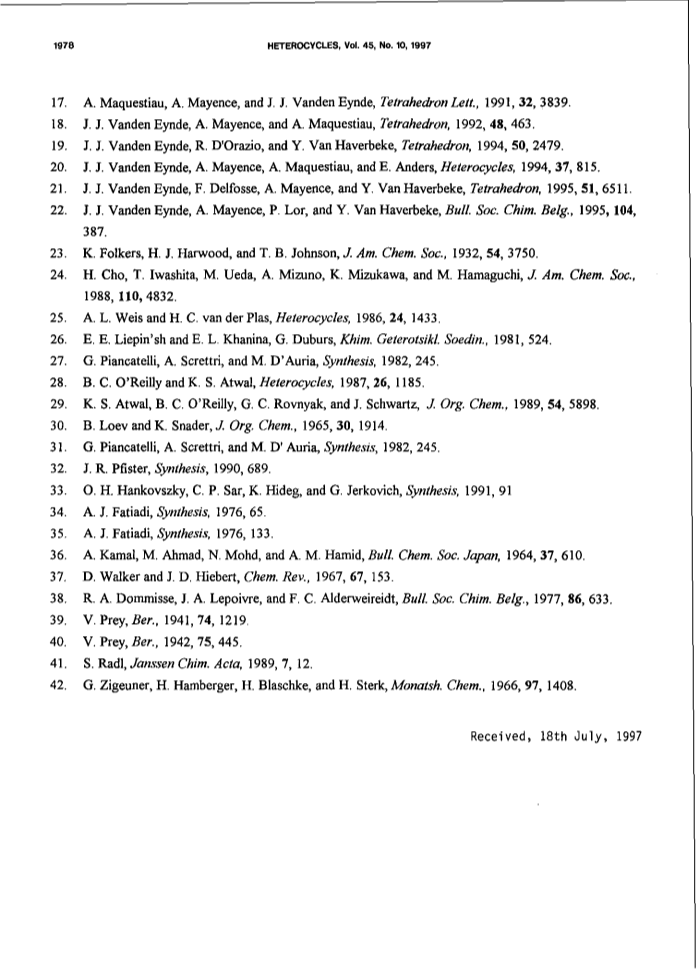 1978 HETEROCYCLES, Vol. 45, No. 10, 1997

17. A. Maquestiau, A. Mayence, and J. J. Vanden Eynde, Tetrahedron Lett., 1991, 32, 3839.
18. J. J. Vanden Eynde, A. Mayence, and A. Maquestiau, Tetrahedron, 1992, 48, 463.
19. J. J. Vanden Eynde, R. D'Orazio, and Y. Van Haverbeke, Tetrahedron, 1994, 50, 2479.
20. J. J. Vanden Eynde, A. Mayence, A. Maquestiau, and E. Anders, Heterocycles, 1994, 37, 815.
21. J. J. Vanden Eynde, F. Delfosse, A. Mayence, and Y. Van Haverbeke, Tetrahedron, 1995, 51, 6511.
22. J. J. Vanden Eynde, A. Mayence, P. Lor, and Y. Van Haverbeke, Bull. Soc. Chim. Belg., 1995, 104, 387.
23. K. Folkers, H. J. Harwood, and T. B. Johnson, J. Am. Chem. Soc., 1932, 54, 3750.
24. H. Cho, T. Iwashita, M. Ueda, A. Mizuno, K. Mizukawa, and M. Hamaguchi, J. Am. Chem. Soc., 1988, 110, 4832.
25. A. L. Weis and H. C. van der Plas, Heterocycles, 1986, 24, 1433.
26. E. E. Liepin'sh and E. L. Khanina, G. Duburs, Khim. Geterotsikl. Soedin., 1981, 524.
27. G. Piancatelli, A. Screttri, and M. D'Auria, Synthesis, 1982, 245.
28. B. C. O'Reilly and K. S. Atwal, Heterocycles, 1987, 26, 1185.
29. K. S. Atwal, B. C. O'Reilly, G. C. Rovnyak, and J. Schwartz, J. Org. Chem., 1989, 54, 5898.
30. B. Loev and K. Snader, J. Org. Chem., 1965, 30, 1914.
31. G. Piancatelli, A. Screttri, and M. D' Auria, Synthesis, 1982, 245.
32. J. R. Pfister, Synthesis, 1990, 689.
33. O. H. Hankovszky, C. P. Sar, K. Hideg, and G. Jerkovich, Synthesis, 1991, 91
34. A. J. Fatiadi, Synthesis, 1976, 65.
35. A. J. Fatiadi, Synthesis, 1976, 133.
36. A. Kamal, M. Ahmad, N. Mohd, and A. M. Hamid, Bull. Chem. Soc. Japan, 1964, 37, 610.
37. D. Walker and J. D. Hiebert, Chem. Rev., 1967, 67, 153.
38. R. A. Dommisse, J. A. Lepoivre, and F. C. Alderweireidt, Bull. Soc. Chim. Belg., 1977, 86, 633.
39. V. Prey, Ber., 1941, 74, 1219.
40. V. Prey, Ber., 1942, 75, 445.
41. S. Radl, Janssen Chim. Acta, 1989, 7, 12.
42. G. Zigeuner, H. Hamberger, H. Blaschke, and H. Sterk, Monatsh. Chem., 1966, 97, 1408.

Received, 18th July, 1997